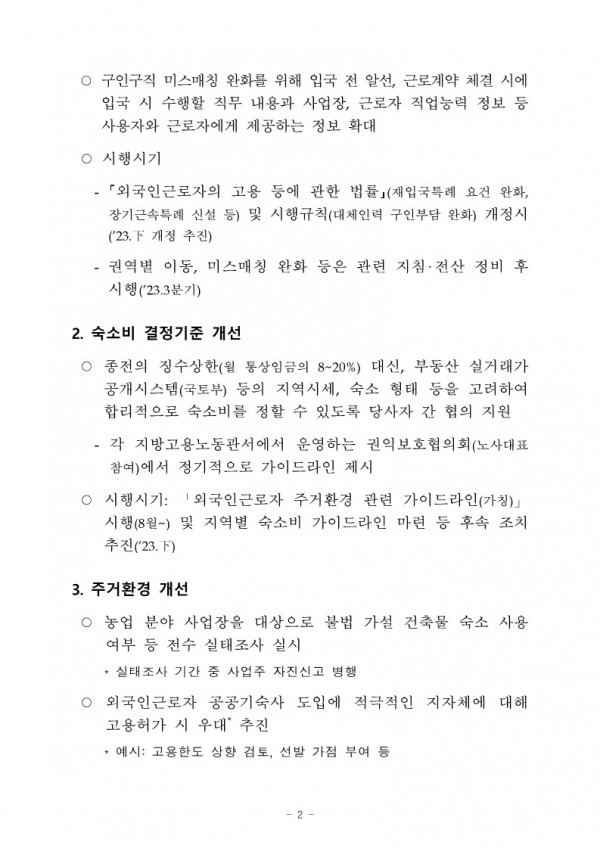 ○ 구인구직 미스매칭 완화를 위해 입국 전 알선, 근로계약 체결 시에 입국 시 수행할 직무 내용과 사업장, 근로자 직업능력 정보 등 사용자와 근로자에게 제공하는 정보 확대

○ 시행시기

- 「외국인근로자의 고용 등에 관한 법률」(재입국특례 요건 완화, 장기근속특례 신설 등) 및 시행규칙(대체인력 구인부담 완화) 개정시 ('23.下 개정 추진)

- 권역별 이동, 미스매칭 완화 등은 관련 지침·전산 정비 후 시행('23.3분기)

2. 숙소비 결정기준 개선

○ 종전의 징수상한(월 통상임금의 8~20%) 대신, 부동산 실거래가 공개시스템(국토부) 등의 지역시세, 숙소 형태 등을 고려하여 합리적으로 숙소비를 정할 수 있도록 당사자 간 협의 지원

- 각 지방고용노동관서에서 운영하는 권익보호협의회(노사대표 참여)에서 정기적으로 가이드라인 제시

○ 시행시기: 「외국인근로자 주거환경 관련 가이드라인(가칭)」 시행(8월~) 및 지역별 숙소비 가이드라인 마련 등 후속 조치 추진('23.下)

3. 주거환경 개선

○ 농업 분야 사업장을 대상으로 불법 가설 건축물 숙소 사용 여부 등 전수 실태조사 실시

* 실태조사 기간 중 사업주 자진신고 병행

○ 외국인근로자 공공기숙사 도입에 적극적인 지자체에 대해 고용허가 시 우대* 추진

* 예시: 고용한도 상향 검토, 선발 가점 부여 등

- 2 -